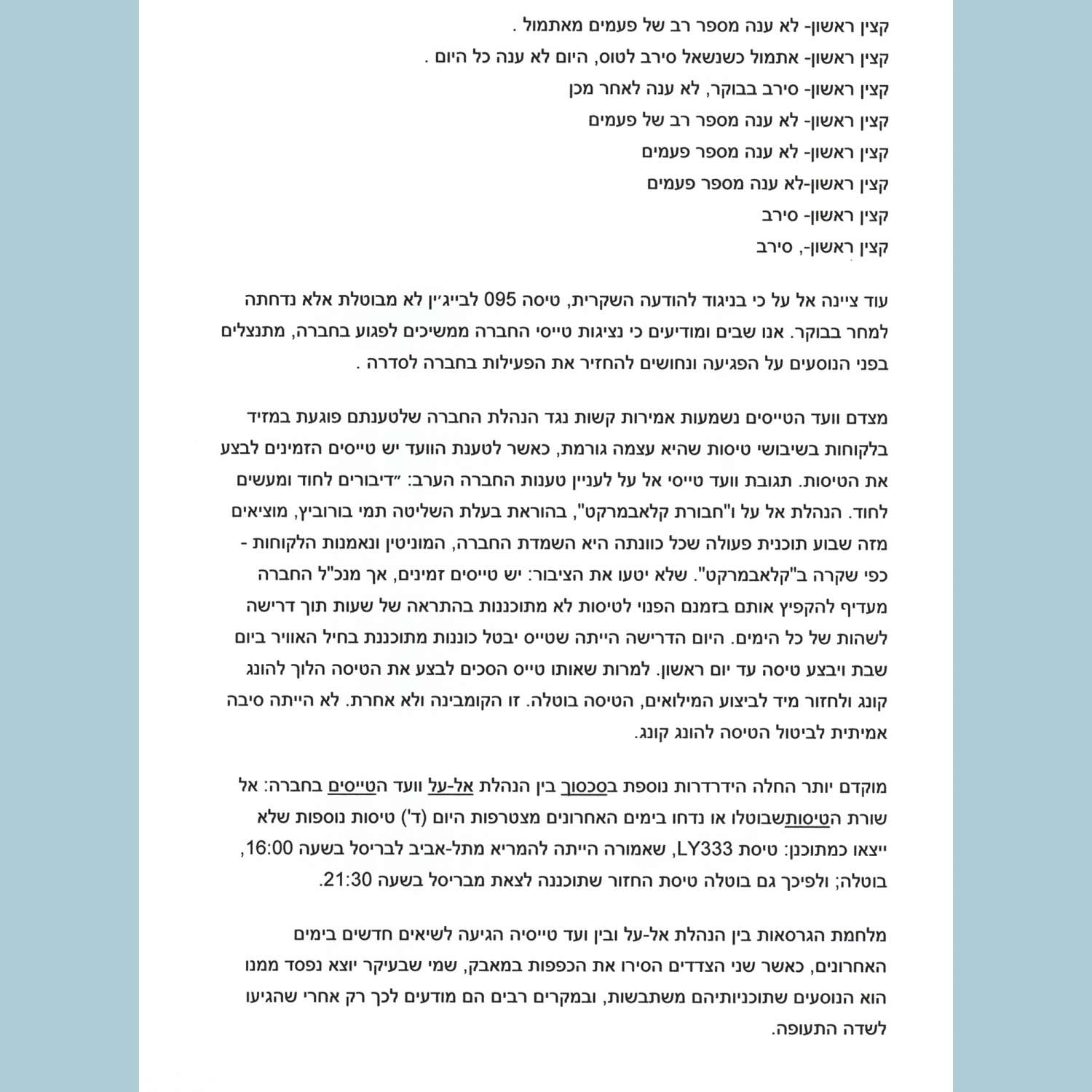 קצין ראשון- לא ענה מספר רב של פעמים מאתמול .
קצין ראשון- אתמול כשנשאל סירב לטוס, היום לא ענה כל היום .
קצין ראשון- סירב בבוקר, לא ענה לאחר מכן
קצין ראשון- לא ענה מספר רב של פעמים
קצין ראשון- לא ענה מספר פעמים
קצין ראשון-לא ענה מספר פעמים
קצין ראשון- סירב
קצין ראשון-, סירב

עוד ציינה אל על כי בניגוד להודעה השקרית, טיסה 095 לבייג׳ין לא מבוטלת אלא נדחתה למחר בבוקר. אנו שבים ומודיעים כי נציגות טייסי החברה ממשיכים לפגוע בחברה, מתנצלים בפני הנוסעים על הפגיעה ונחושים להחזיר את הפעילות בחברה לסדרה .

מצדם וועד הטייסים נשמעות אמירות קשות נגד הנהלת החברה שלטענתם פוגעת במזיד בלקוחות בשיבושי טיסות שהיא עצמה גורמת, כאשר לטענת הוועד יש טייסים הזמינים לבצע את הטיסות. תגובת וועד טייסי אל על לעניין טענות החברה הערב: ״דיבורים לחוד ומעשים לחוד. הנהלת אל על ו"חבורת קלאבמרקט", בהוראת בעלת השליטה תמי בורוביץ, מוציאים מזה שבוע תוכנית פעולה שכל כוונתה היא השמדת החברה, המוניטין ונאמנות הלקוחות - כפי שקרה ב"קלאבמרקט". שלא יטעו את הציבור: יש טייסים זמינים, אך מנכ"ל החברה מעדיף להקפיץ אותם בזמנם הפנוי לטיסות לא מתוכננות בהתראה של שעות תוך דרישה לשהות של כל הימים. היום הדרישה הייתה שטייס יבטל כוננות מתוכננת בחיל האוויר ביום שבת ויבצע טיסה עד יום ראשון. למרות שאותו טייס הסכים לבצע את הטיסה הלוך להונג קונג ולחזור מיד לביצוע המילואים, הטיסה בוטלה. זו הקומבינה ולא אחרת. לא הייתה סיבה אמיתית לביטול הטיסה להונג קונג.

מוקדם יותר החלה הידרדרות נוספת בסכסוך בין הנהלת אל-על וועד הטייסים בחברה: אל שורת הטיסותשבוטלו או נדחו בימים האחרונים מצטרפות היום (ד') טיסות נוספות שלא ייצאו כמתוכנן: טיסת LY333, שאמורה הייתה להמריא מתל-אביב לבריסל בשעה 16:00, בוטלה; ולפיכך גם בוטלה טיסת החזור שתוכננה לצאת מבריסל בשעה 21:30.

מלחמת הגרסאות בין הנהלת אל-על ובין ועד טייסיה הגיעה לשיאים חדשים בימים האחרונים, כאשר שני הצדדים הסירו את הכפפות במאבק, שמי שבעיקר יוצא נפסד ממנו הוא הנוסעים שתוכניותיהם משתבשות, ובמקרים רבים הם מודעים לכך רק אחרי שהגיעו לשדה התעופה.